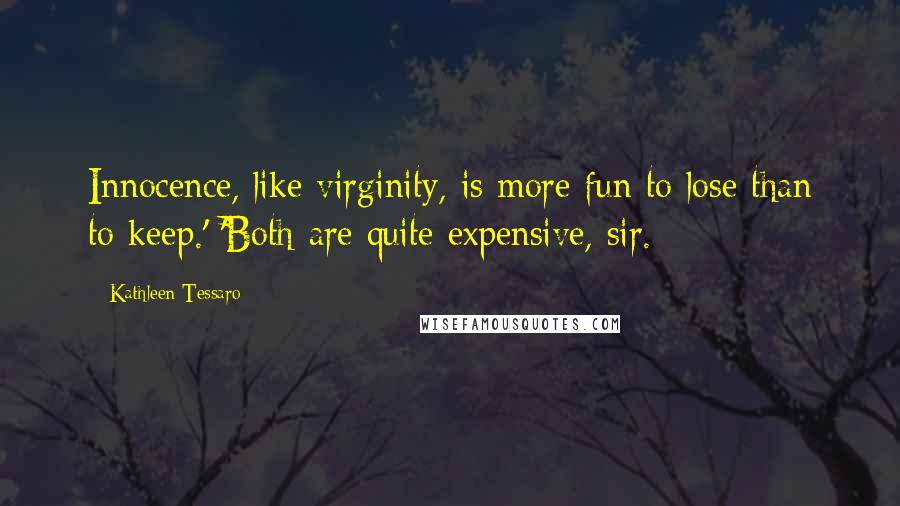 Innocence, like virginity, is more fun to lose than to keep.' 'Both are quite expensive, sir.

Kathleen Tessaro

WISEFAMOUSQUOTES.COM